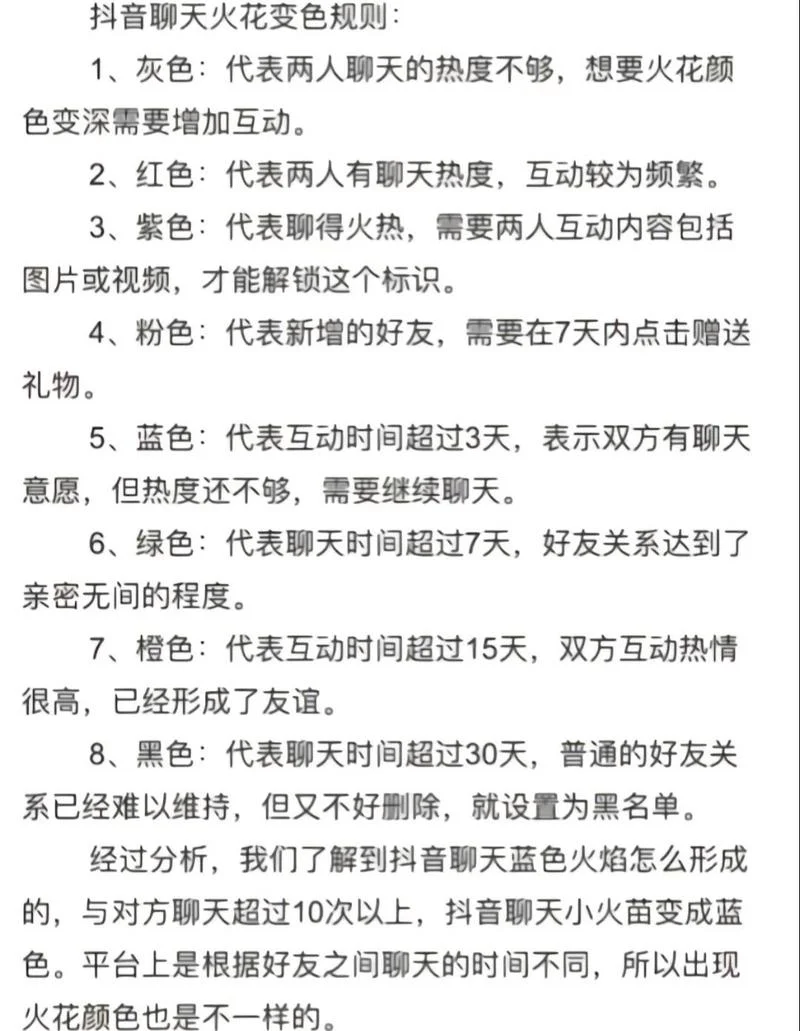 抖音聊天火花变色规则：

1、灰色：代表两人聊天的热度不够，想要火花颜色变深需要增加互动。

2、红色：代表两人有聊天热度，互动较为频繁。

3、紫色：代表聊得火热，需要两人互动内容包括图片或视频，才能解锁这个标识。

4、粉色：代表新增的好友，需要在7天内点击赠送礼物。

5、蓝色：代表互动时间超过3天，表示双方有聊天意愿，但热度还不够，需要继续聊天。

6、绿色：代表聊天时间超过7天，好友关系达到了亲密无间的程度。

7、橙色：代表互动时间超过15天，双方互动热情很高，已经形成了友谊。

8、黑色：代表聊天时间超过30天，普通的好友关系已经难以维持，但又不好删除，就设置为黑名单。

经过分析，我们了解到抖音聊天蓝色火焰怎么形成的，与对方聊天超过10次以上，抖音聊天小火苗变成蓝色。平台上是根据好友之间聊天的时间不同，所以出现火花颜色也是不一样的。